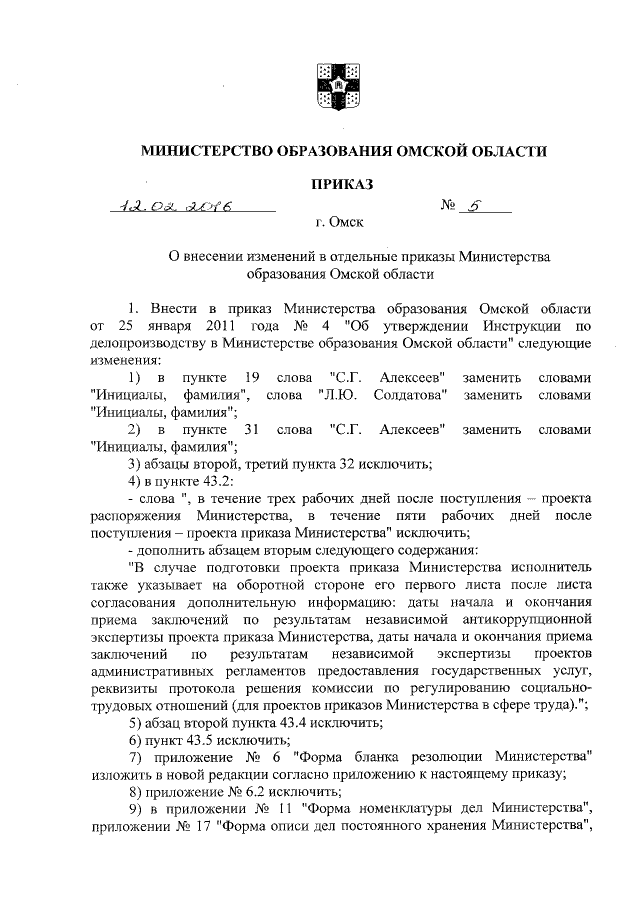 МИНИСТЕРСТВО ОБРАЗОВАНИЯ ОМСКОЙ ОБЛАСТИ

ПРИКАЗ

12.02.2016 № 5

г. Омск

О внесении изменений в отдельные приказы Министерства образования Омской области

1. Внести в приказ Министерства образования Омской области от 25 января 2011 года № 4 "Об утверждении Инструкции по делопроизводству в Министерстве образования Омской области" следующие изменения:

1) в пункте 19 слова "С.Г. Алексеев" заменить словами "Инициалы, фамилия", слова "Л.Ю. Солдатова" заменить словами "Инициалы, фамилия";

2) в пункте 31 слова "С.Г. Алексеев" заменить словами "Инициалы, фамилия";

3) абзацы второй, третий пункта 32 исключить;

4) в пункте 43.2:

- слова ", в течение трех рабочих дней после поступления – проекта распоряжения Министерства, в течение пяти рабочих дней после поступления – проекта приказа Министерства" исключить;

- дополнить абзацем вторым следующего содержания:

"В случае подготовки проекта приказа Министерства исполнитель также указывает на оборотной стороне его первого листа после листа согласования дополнительную информацию: даты начала и окончания приема заключений по результатам независимой антикоррупционной экспертизы проекта приказа Министерства, даты начала и окончания приема заключений по результатам независимой экспертизы проектов административных регламентов предоставления государственных услуг, реквизиты протокола решения комиссии по регулированию социально-трудовых отношений (для проектов приказов Министерства в сфере труда).";

5) абзац второй пункта 43.4 исключить;

6) пункт 43.5 исключить;

7) приложение № 6 "Форма бланка резолюции Министерства" изложить в новой редакции согласно приложению к настоящему приказу;

8) приложение № 6.2 исключить;

9) в приложении № 11 "Форма номенклатуры дел Министерства", приложении № 17 "Форма описи дел постоянного хранения Министерства",